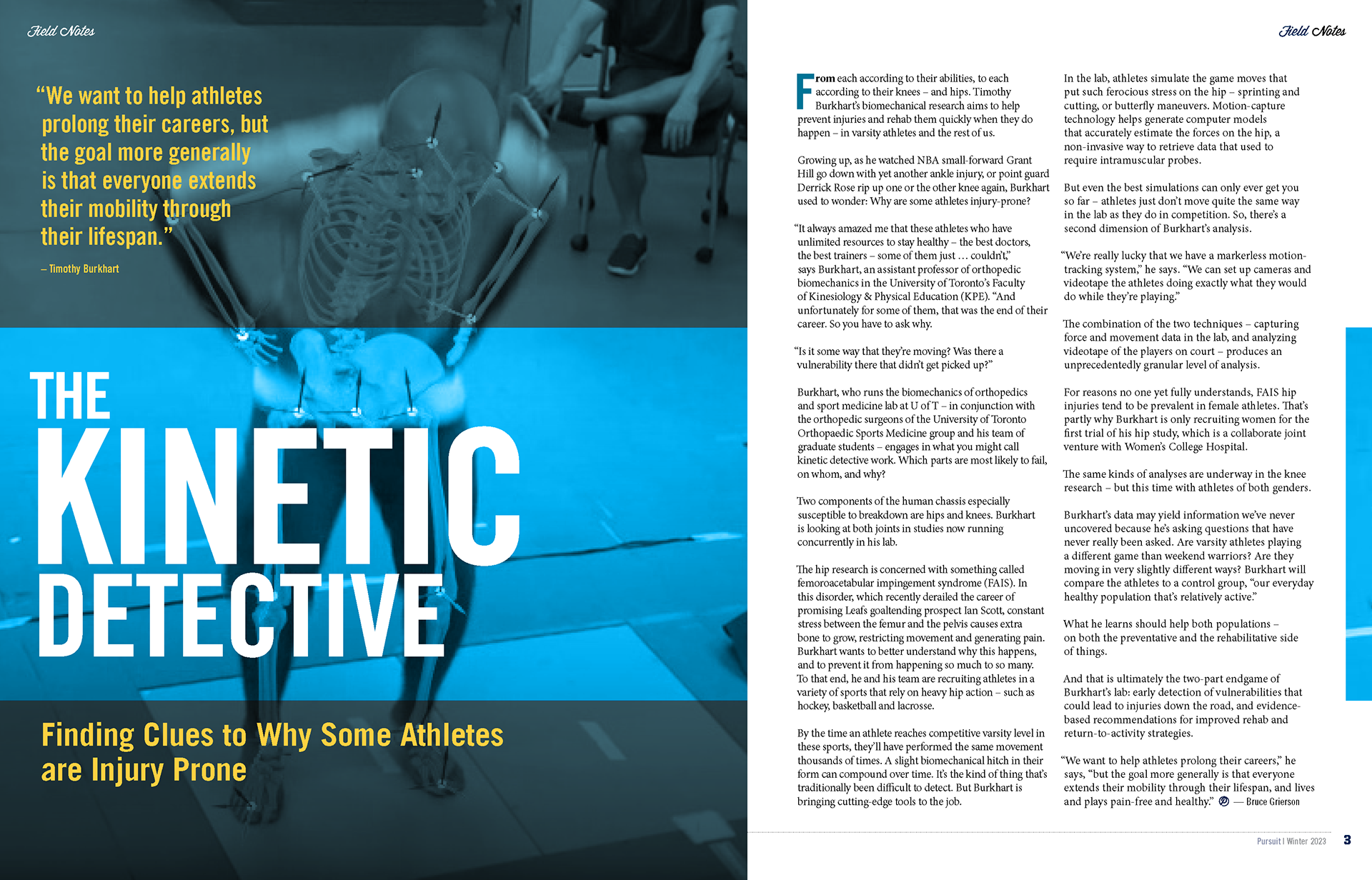 Field Notes

"We want to help athletes prolong their careers, but the goal more generally is that everyone extends their mobility through their lifespan."

– Timothy Burkhart

THE KINETIC DETECTIVE

Finding Clues to Why Some Athletes are Injury Prone

Field Notes

From each according to their abilities, to each according to their knees – and hips. Timothy Burkhart's biomechanical research aims to help prevent injuries and rehab them quickly when they do happen – in varsity athletes and the rest of us.

Growing up, as he watched NBA small-forward Grant Hill go down with yet another ankle injury, or point guard Derrick Rose rip up one or the other knee again, Burkhart used to wonder: Why are some athletes injury-prone?

"It always amazed me that these athletes who have unlimited resources to stay healthy – the best doctors, the best trainers – some of them just … couldn't," says Burkhart, an assistant professor of orthopedic biomechanics in the University of Toronto's Faculty of Kinesiology & Physical Education (KPE). "And unfortunately for some of them, that was the end of their career. So you have to ask why.

"Is it some way that they're moving? Was there a vulnerability there that didn't get picked up?"

Burkhart, who runs the biomechanics of orthopedics and sport medicine lab at U of T – in conjunction with the orthopedic surgeons of the University of Toronto Orthopaedic Sports Medicine group and his team of graduate students – engages in what you might call kinetic detective work. Which parts are most likely to fail, on whom, and why?

Two components of the human chassis especially susceptible to breakdown are hips and knees. Burkhart is looking at both joints in studies now running concurrently in his lab.

The hip research is concerned with something called femoroacetabular impingement syndrome (FAIS). In this disorder, which recently derailed the career of promising Leafs goaltending prospect Ian Scott, constant stress between the femur and the pelvis causes extra bone to grow, restricting movement and generating pain. Burkhart wants to better understand why this happens, and to prevent it from happening so much to so many. To that end, he and his team are recruiting athletes in a variety of sports that rely on heavy hip action – such as hockey, basketball and lacrosse.

By the time an athlete reaches competitive varsity level in these sports, they'll have performed the same movement thousands of times. A slight biomechanical hitch in their form can compound over time. It's the kind of thing that's traditionally been difficult to detect. But Burkhart is bringing cutting-edge tools to the job.

In the lab, athletes simulate the game moves that put such ferocious stress on the hip – sprinting and cutting, or butterfly maneuvers. Motion-capture technology helps generate computer models that accurately estimate the forces on the hip, a non-invasive way to retrieve data that used to require intramuscular probes.

But even the best simulations can only ever get you so far – athletes just don't move quite the same way in the lab as they do in competition. So, there's a second dimension of Burkhart's analysis.

"We're really lucky that we have a markerless motion-tracking system," he says. "We can set up cameras and videotape the athletes doing exactly what they would do while they're playing."

The combination of the two techniques – capturing force and movement data in the lab, and analyzing videotape of the players on court – produces an unprecedentedly granular level of analysis.

For reasons no one yet fully understands, FAIS hip injuries tend to be prevalent in female athletes. That's partly why Burkhart is only recruiting women for the first trial of his hip study, which is a collaborate joint venture with Women's College Hospital.

The same kinds of analyses are underway in the knee research – but this time with athletes of both genders.

Burkhart's data may yield information we've never uncovered because he's asking questions that have never really been asked. Are varsity athletes playing a different game than weekend warriors? Are they moving in very slightly different ways? Burkhart will compare the athletes to a control group, "our everyday healthy population that's relatively active."

What he learns should help both populations – on both the preventative and the rehabilitative side of things.

And that is ultimately the two-part endgame of Burkhart's lab: early detection of vulnerabilities that could lead to injuries down the road, and evidence-based recommendations for improved rehab and return-to-activity strategies.

"We want to help athletes prolong their careers," he says, "but the goal more generally is that everyone extends their mobility through their lifespan, and lives and plays pain-free and healthy." — Bruce Grierson

Pursuit | Winter 2023 3